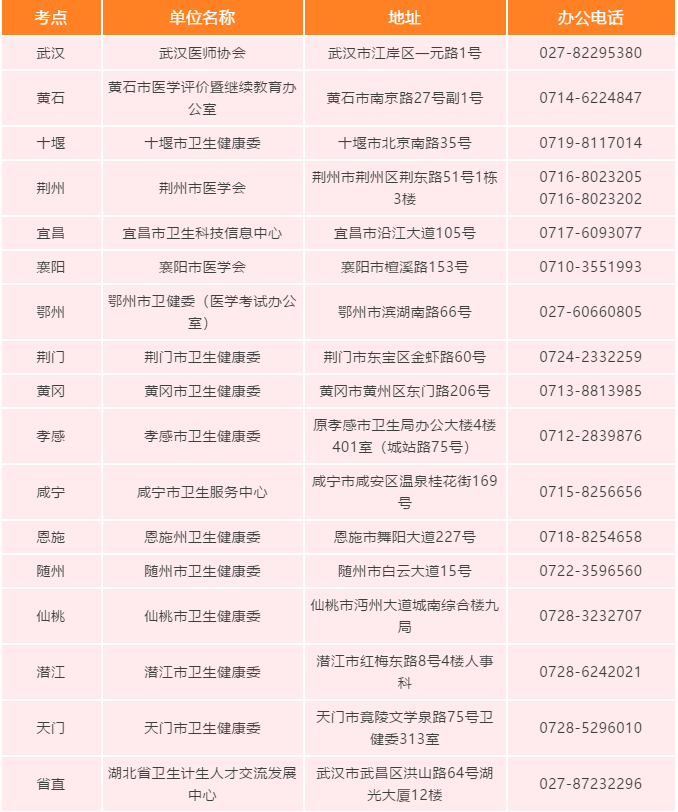 | 考点 | 单位名称 | 地址 | 办公电话 |
|---|---|---|---|
| 武汉 | 武汉医师协会 | 武汉市江岸区一元路1号 | 027-82295380 |
| 黄石 | 黄石市医学评价暨继续教育办公室 | 黄石市南京路27号副1号 | 0714-6224847 |
| 十堰 | 十堰市卫生健康委 | 十堰市北京南路35号 | 0719-8117014 |
| 荆州 | 荆州市医学会 | 荆州市荆州区荆东路51号1栋3楼 | 0716-8023205 0716-8023202 |
| 宜昌 | 宜昌市卫生科技信息中心 | 宜昌市沿江大道105号 | 0717-6093077 |
| 襄阳 | 襄阳市医学会 | 襄阳市檀溪路153号 | 0710-3551993 |
| 鄂州 | 鄂州市卫健委（医学考试办公室） | 鄂州市滨湖南路66号 | 027-60660805 |
| 荆门 | 荆门市卫生健康委 | 荆门市东宝区金虾路60号 | 0724-2332259 |
| 黄冈 | 黄冈市卫生健康委 | 黄冈市黄州区东门路206号 | 0713-8813985 |
| 孝感 | 孝感市卫生健康委 | 原孝感市卫生局办公大楼4楼401室（城站路75号） | 0712-2839876 |
| 咸宁 | 咸宁市卫生服务中心 | 咸宁市咸安区温泉桂花街169号 | 0715-8256656 |
| 恩施 | 恩施州卫生健康委 | 恩施市舞阳大道227号 | 0718-8254658 |
| 随州 | 随州市卫生健康委 | 随州市白云大道15号 | 0722-3596560 |
| 仙桃 | 仙桃市卫生健康委 | 仙桃市沔州大道城南综合楼九局 | 0728-3232707 |
| 潜江 | 潜江市卫生健康委 | 潜江市红梅东路8号4楼人事科 | 0728-6242021 |
| 天门 | 天门市卫生健康委 | 天门市竟陵文学泉路75号卫健委313室 | 0728-5296010 |
| 省直 | 湖北省卫生计生人才交流发展中心 | 武汉市武昌区洪山路64号湖光大厦12楼 | 027-87232296 |